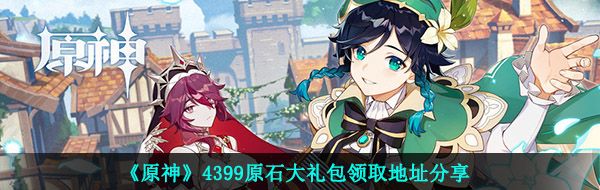 原神

《原神》4399原石大礼包领取地址分享